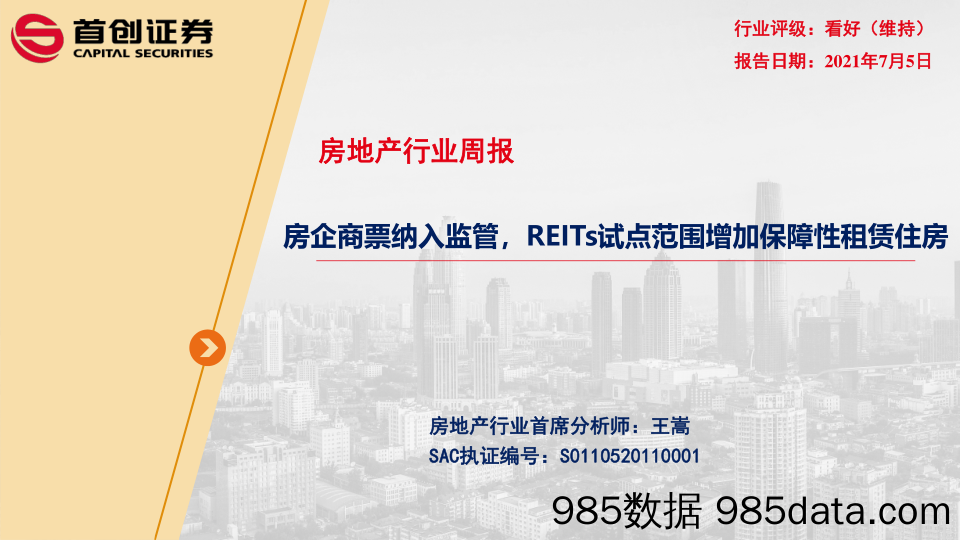 首创证券
CAPITAL SECURITIES

行业评级：看好（维持）
报告日期：2021年7月5日

房地产行业周报

房企商票纳入监管，REITs试点范围增加保障性租赁住房

房地产行业首席分析师：王嵩
SAC执证编号：S0110520110001

985数据 985data.com